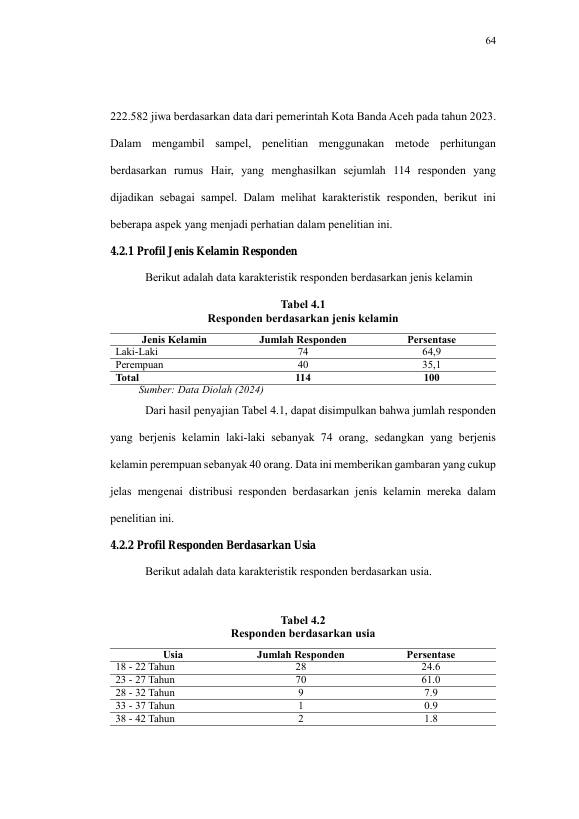 64

222.582 jiwa berdasarkan data dari pemerintah Kota Banda Aceh pada tahun 2023. Dalam mengambil sampel, penelitian menggunakan metode perhitungan berdasarkan rumus Hair, yang menghasilkan sejumlah 114 responden yang dijadikan sebagai sampel. Dalam melihat karakteristik responden, berikut ini beberapa aspek yang menjadi perhatian dalam penelitian ini.

4.2.1 Profil Jenis Kelamin Responden

Berikut adalah data karakteristik responden berdasarkan jenis kelamin

Tabel 4.1
Responden berdasarkan jenis kelamin

| Jenis Kelamin | Jumlah Responden | Persentase |
|---|---|---|
| Laki-Laki | 74 | 64,9 |
| Perempuan | 40 | 35,1 |
| Total | 114 | 100 |

Sumber: Data Diolah (2024)

Dari hasil penyajian Tabel 4.1, dapat disimpulkan bahwa jumlah responden yang berjenis kelamin laki-laki sebanyak 74 orang, sedangkan yang berjenis kelamin perempuan sebanyak 40 orang. Data ini memberikan gambaran yang cukup jelas mengenai distribusi responden berdasarkan jenis kelamin mereka dalam penelitian ini.

4.2.2 Profil Responden Berdasarkan Usia

Berikut adalah data karakteristik responden berdasarkan usia.

Tabel 4.2
Responden berdasarkan usia

| Usia | Jumlah Responden | Persentase |
|---|---|---|
| 18 - 22 Tahun | 28 | 24.6 |
| 23 - 27 Tahun | 70 | 61.0 |
| 28 - 32 Tahun | 9 | 7.9 |
| 33 - 37 Tahun | 1 | 0.9 |
| 38 - 42 Tahun | 2 | 1.8 |